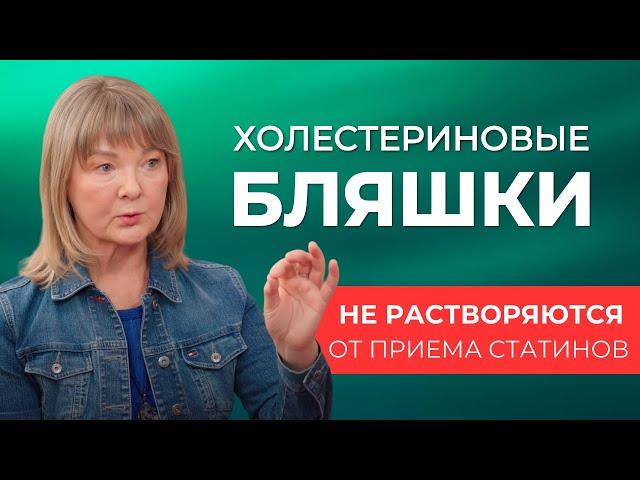 ХОЛЕСТЕРИНОВЫЕ
БЛЯШКИ

НЕ РАСТВОРЯЮТСЯ
ОТ ПРИЕМА СТАТИНОВ